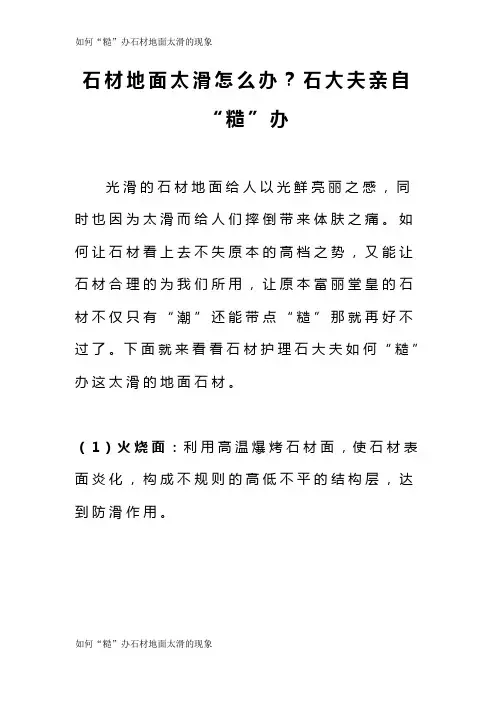 如何“糙”办石材地面太滑的现象

石材地面太滑怎么办？石大夫亲自“糙”办

光滑的石材地面给人以光鲜亮丽之感，同时也因为太滑而给人们摔倒带来体肤之痛。如何让石材看上去不失原本的高档之势，又能让石材合理的为我们所用，让原本富丽堂皇的石材不仅只有“潮”还能带点“糙”那就再好不过了。下面就来看看石材护理石大夫如何“糙”办这太滑的地面石材。

（1）火烧面：利用高温爆烤石材面，使石材表面炎化，构成不规则的高低不平的结构层，达到防滑作用。

如何“糙”办石材地面太滑的现象